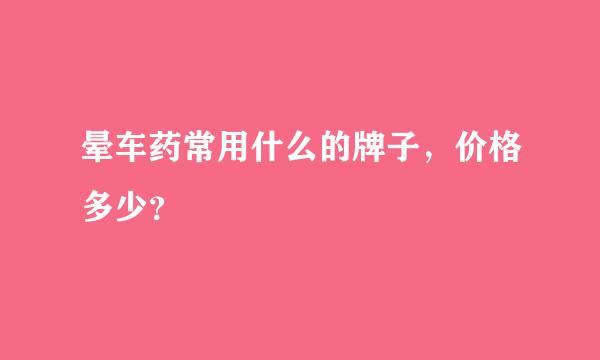 晕车药常用什么的牌子，价格多少?